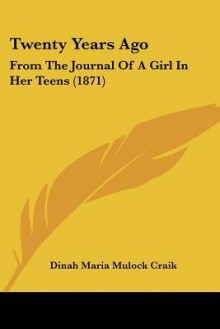 Twenty Years Ago

From The Journal Of A Girl In Her Teens (1871)

Dinah Maria Mulock Craik